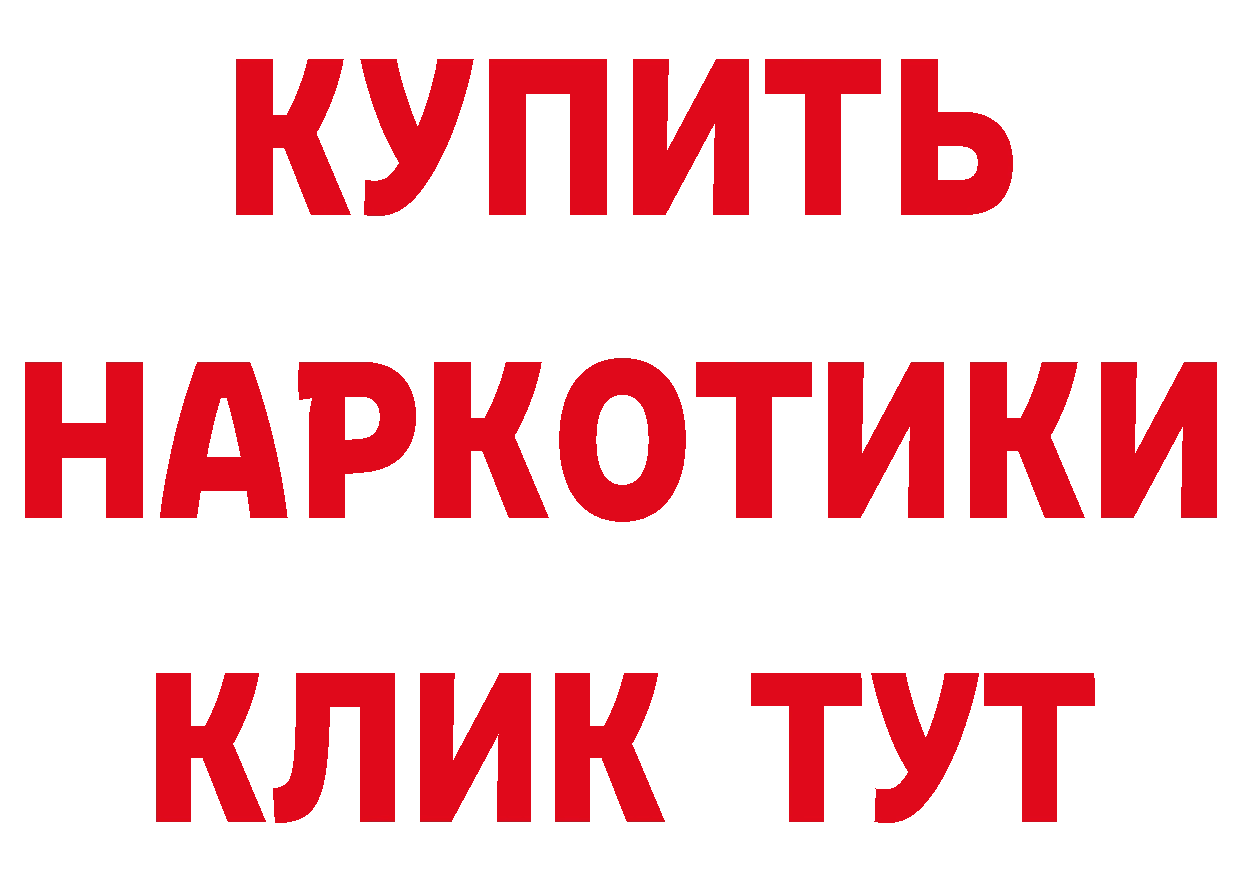 КУПИТЬ
НАРКОТИКИ
КЛИК ТУТ